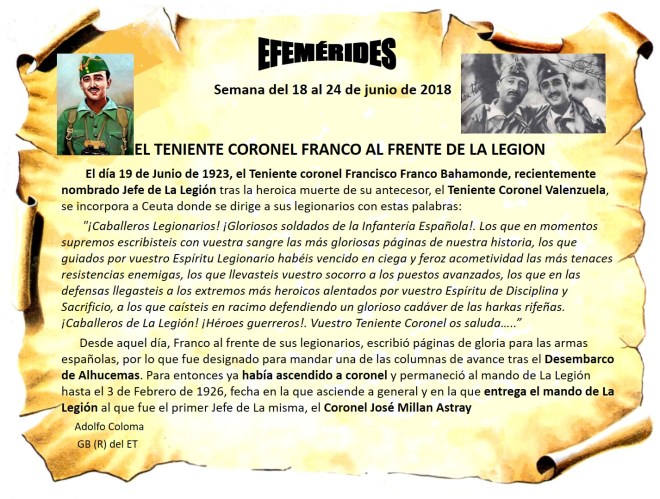 EFEMÉRIDES

Semana del 18 al 24 de junio de 2018

EL TENIENTE CORONEL FRANCO AL FRENTE DE LA LEGION

El día 19 de Junio de 1923, el Teniente coronel Francisco Franco Bahamonde, recientemente nombrado Jefe de La Legión tras la heroica muerte de su antecesor, el Teniente Coronel Valenzuela, se incorpora a Ceuta donde se dirige a sus legionarios con estas palabras:

"¡Caballeros Legionarios! ¡Gloriosos soldados de la Infantería Española!. Los que en momentos supremos escribisteis con vuestra sangre las más gloriosas páginas de nuestra historia, los que guiados por vuestro Espíritu Legionario habéis vencido en ciega y feroz acometividad las más tenaces resistencias enemigas, los que llevasteis vuestro socorro a los puestos avanzados, los que en las defensas llegasteis a los extremos más heroicos alentados por vuestro Espíritu de Disciplina y Sacrificio, a los que caísteis en racimo defendiendo un glorioso cadáver de las harkas rifeñas. ¡Caballeros de La Legión! ¡Héroes guerreros!. Vuestro Teniente Coronel os saluda….."

Desde aquel día, Franco al frente de sus legionarios, escribió páginas de gloria para las armas españolas, por lo que fue designado para mandar una de las columnas de avance tras el Desembarco de Alhucemas. Para entonces ya había ascendido a coronel y permaneció al mando de La Legión hasta el 3 de Febrero de 1926, fecha en la que asciende a general y en la que entrega el mando de La Legión al que fue el primer Jefe de La misma, el Coronel José Millan Astray

Adolfo Coloma
GB (R) del ET